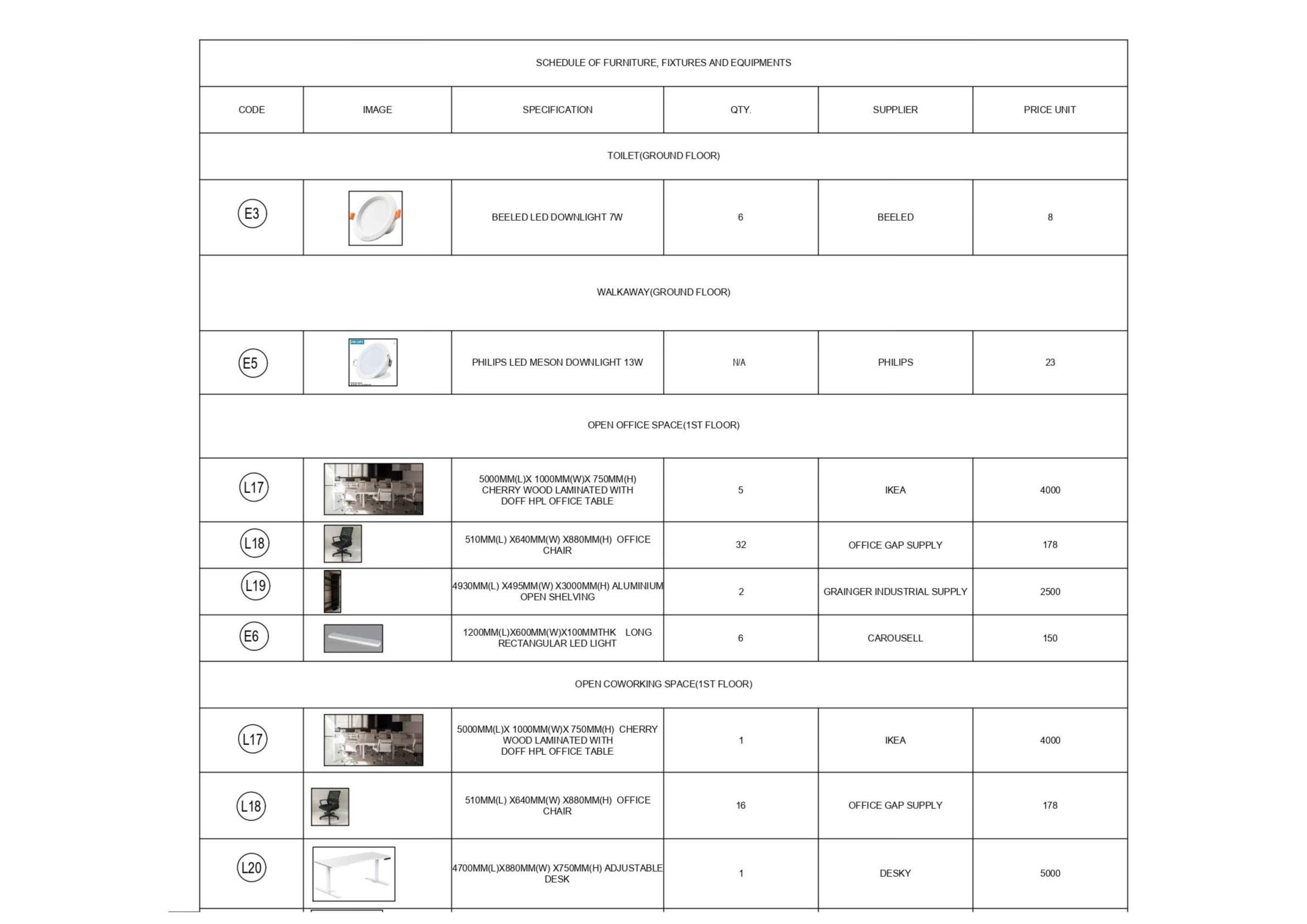 SCHEDULE OF FURNITURE, FIXTURES AND EQUIPMENTS

| CODE | IMAGE | SPECIFICATION | QTY. | SUPPLIER | PRICE UNIT |
|---|---|---|---|---|---|
| TOILET(GROUND FLOOR) | | | | | |
| E3 | | BEELED LED DOWNLIGHT 7W | 6 | BEELED | 8 |
| WALKAWAY(GROUND FLOOR) | | | | | |
| E5 | | PHILIPS LED MESON DOWNLIGHT 13W | N/A | PHILIPS | 23 |
| OPEN OFFICE SPACE(1ST FLOOR) | | | | | |
| L17 | | 5000MM(L)X 1000MM(W)X 750MM(H) CHERRY WOOD LAMINATED WITH DOFF HPL OFFICE TABLE | 5 | IKEA | 4000 |
| L18 | | 510MM(L) X640MM(W) X880MM(H) OFFICE CHAIR | 32 | OFFICE GAP SUPPLY | 178 |
| L19 | | 4930MM(L) X495MM(W) X3000MM(H) ALUMINIUM OPEN SHELVING | 2 | GRAINGER INDUSTRIAL SUPPLY | 2500 |
| E6 | | 1200MM(L)X600MM(W)X100MMTHK LONG RECTANGULAR LED LIGHT | 6 | CAROUSELL | 150 |
| OPEN COWORKING SPACE(1ST FLOOR) | | | | | |
| L17 | | 5000MM(L)X 1000MM(W)X 750MM(H) CHERRY WOOD LAMINATED WITH DOFF HPL OFFICE TABLE | 1 | IKEA | 4000 |
| L18 | | 510MM(L) X640MM(W) X880MM(H) OFFICE CHAIR | 16 | OFFICE GAP SUPPLY | 178 |
| L20 | | 4700MM(L)X880MM(W) X750MM(H) ADJUSTABLE DESK | 1 | DESKY | 5000 |